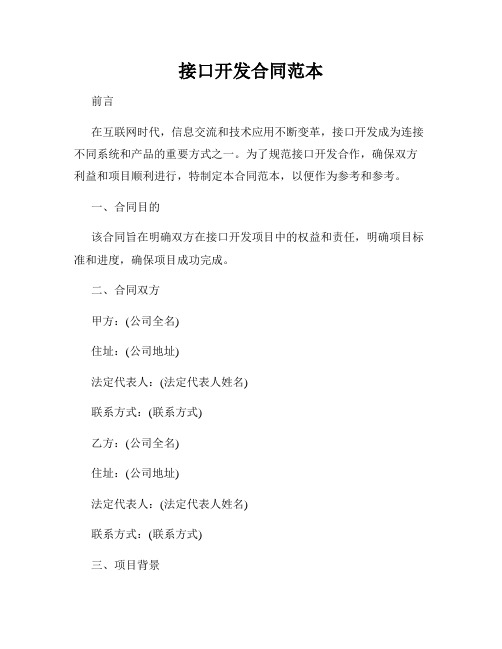 接口开发合同范本

前言

在互联网时代，信息交流和技术应用不断变革，接口开发成为连接不同系统和产品的重要方式之一。为了规范接口开发合作，确保双方利益和项目顺利进行，特制定本合同范本，以便作为参考和参考。

一、合同目的

该合同旨在明确双方在接口开发项目中的权益和责任，明确项目标准和进度，确保项目成功完成。

二、合同双方

甲方：(公司全名)

住址：(公司地址)

法定代表人：(法定代表人姓名)

联系方式：(联系方式)

乙方：(公司全名)

住址：(公司地址)

法定代表人：(法定代表人姓名)

联系方式：(联系方式)

三、项目背景